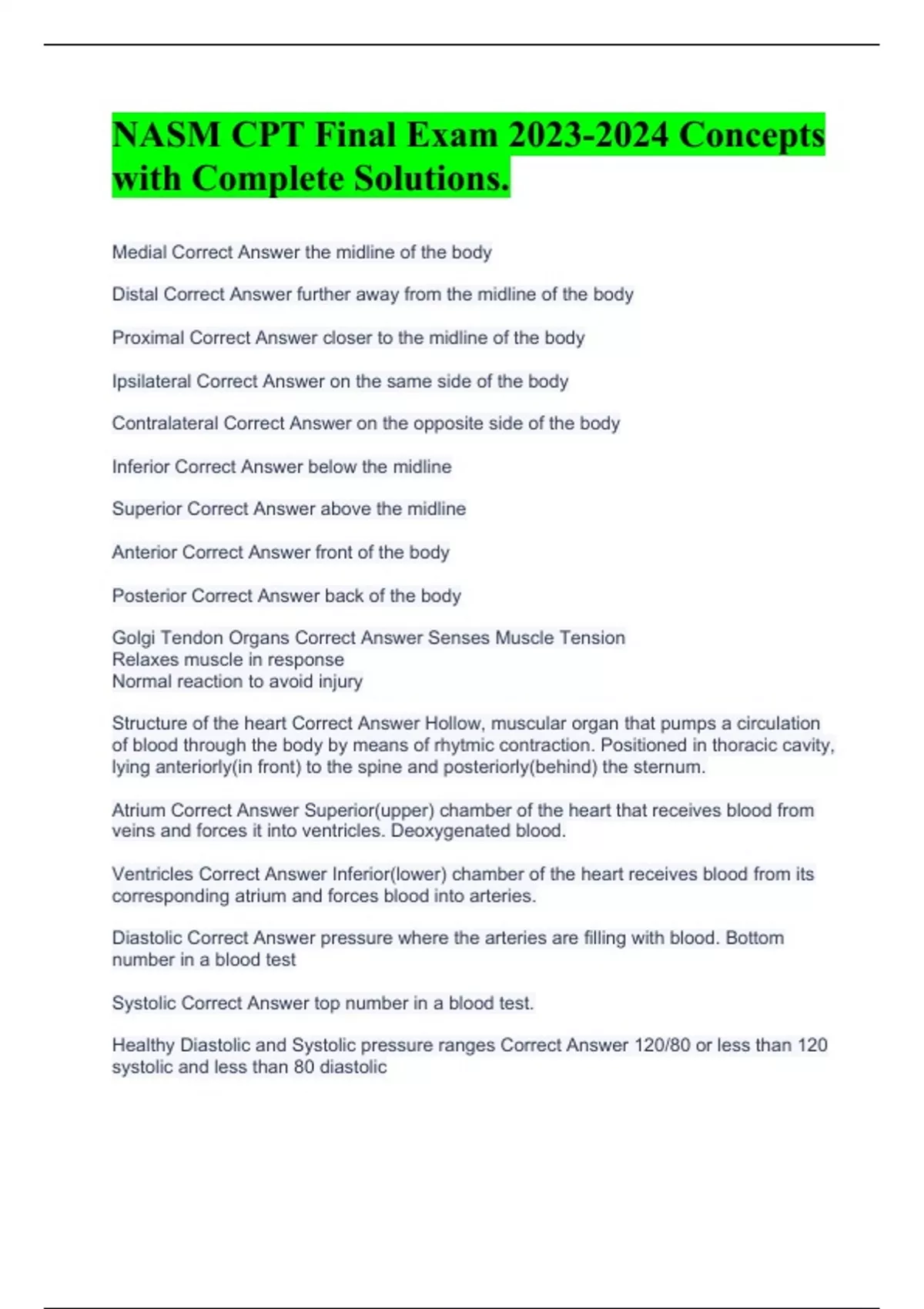 NASM CPT Final Exam 2023-2024 Concepts with Complete Solutions.

Medial Correct Answer the midline of the body

Distal Correct Answer further away from the midline of the body

Proximal Correct Answer closer to the midline of the body

Ipsilateral Correct Answer on the same side of the body

Contralateral Correct Answer on the opposite side of the body

Inferior Correct Answer below the midline

Superior Correct Answer above the midline

Anterior Correct Answer front of the body

Posterior Correct Answer back of the body

Golgi Tendon Organs Correct Answer Senses Muscle Tension
Relaxes muscle in response
Normal reaction to avoid injury

Structure of the heart Correct Answer Hollow, muscular organ that pumps a circulation of blood through the body by means of rhytmic contraction. Positioned in thoracic cavity, lying anteriorly(in front) to the spine and posteriorly(behind) the sternum.

Atrium Correct Answer Superior(upper) chamber of the heart that receives blood from veins and forces it into ventricles. Deoxygenated blood.

Ventricles Correct Answer Inferior(lower) chamber of the heart receives blood from its corresponding atrium and forces blood into arteries.

Diastolic Correct Answer pressure where the arteries are filling with blood. Bottom number in a blood test

Systolic Correct Answer top number in a blood test.

Healthy Diastolic and Systolic pressure ranges Correct Answer 120/80 or less than 120 systolic and less than 80 diastolic